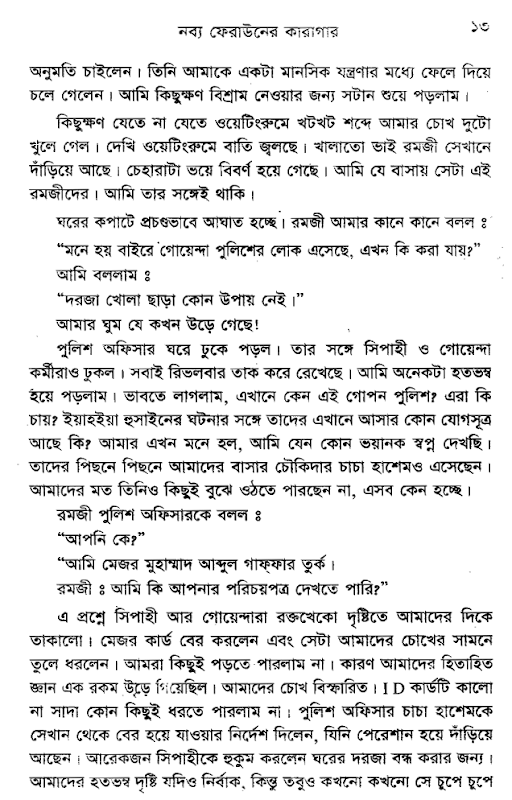 নব্য ফেরাউনের কারাগার ১৩

অনুমতি চাইলেন। তিনি আমাকে একটা মানসিক যন্ত্রণার মধ্যে ফেলে দিয়ে চলে গেলেন। আমি কিছুক্ষণ বিশ্রাম নেওয়ার জন্য সটান শুয়ে পড়লাম।

কিছুক্ষণ যেতে না যেতে ওয়েটিংরুমে খটখট শব্দে আমার চোখ দুটো খুলে গেল। দেখি ওয়েটিংরুমে বাতি জ্বলছে। খালাতো ভাই রমজী সেখানে দাঁড়িয়ে আছে। চেহারাটা ভয়ে বিবর্ণ হয়ে গেছে। আমি যে বাসায় সেটা এই রমজীদের। আমি তার সঙ্গেই থাকি।

ঘরের কপাটে প্রচণ্ডভাবে আঘাত হচ্ছে। রমজী আমার কানে কানে বলল ঃ

"মনে হয় বাইরে গোয়েন্দা পুলিশের লোক এসেছে, এখন কি করা যায়?"

আমি বললাম ঃ

"দরজা খোলা ছাড়া কোন উপায় নেই।"

আমার ঘুম যে কখন উড়ে গেছে!

পুলিশ অফিসার ঘরে ঢুকে পড়ল। তার সঙ্গে সিপাহী ও গোয়েন্দা কর্মীরাও ঢুকল। সবাই রিভলবার তাক করে রেখেছে। আমি অনেকটা হতভম্ব হয়ে পড়লাম। ভাবতে লাগলাম, এখানে কেন এই গোপন পুলিশ? এরা কি চায়? ইয়াহইয়া হুসাইনের ঘটনার সঙ্গে তাদের এখানে আসার কোন যোগসূত্র আছে কি? আমার এখন মনে হল, আমি যেন কোন ভয়ানক স্বপ্ন দেখছি। তাদের পিছনে পিছনে আমাদের বাসার চৌকিদার চাচা হাশেমও এসেছেন। আমাদের মত তিনিও কিছুই বুঝে ওঠতে পারছেন না, এসব কেন হচ্ছে।

রমজী পুলিশ অফিসারকে বলল ঃ

"আপনি কে?"

"আমি মেজর মুহাম্মাদ আব্দুল গাফ্ফার তুর্ক।

রমজী ঃ আমি কি আপনার পরিচয়পত্র দেখতে পারি?"

এ প্রশ্নে সিপাহী আর গোয়েন্দারা রক্তখেকো দৃষ্টিতে আমাদের দিকে তাকালো। মেজর কার্ড বের করলেন এবং সেটা আমাদের চোখের সামনে তুলে ধরলেন। আমরা কিছুই পড়তে পারলাম না। কারণ আমাদের হিতাহিত জ্ঞান এক রকম উড়ে গিয়েছিল। আমাদের চোখ বিস্ফারিত। I D কার্ডটি কালো না সাদা কোন কিছুই ধরতে পারলাম না। পুলিশ অফিসার চাচা হাশেমকে সেখান থেকে বের হয়ে যাওয়ার নির্দেশ দিলেন, যিনি পেরেশান হয়ে দাঁড়িয়ে আছেন। আরেকজন সিপাহীকে হুকুম করলেন ঘরের দরজা বন্ধ করার জন্য। আমাদের হতভম্ব দৃষ্টি যদিও নির্বাক, কিন্তু তবুও কখনো কখনো সে চুপে চুপে